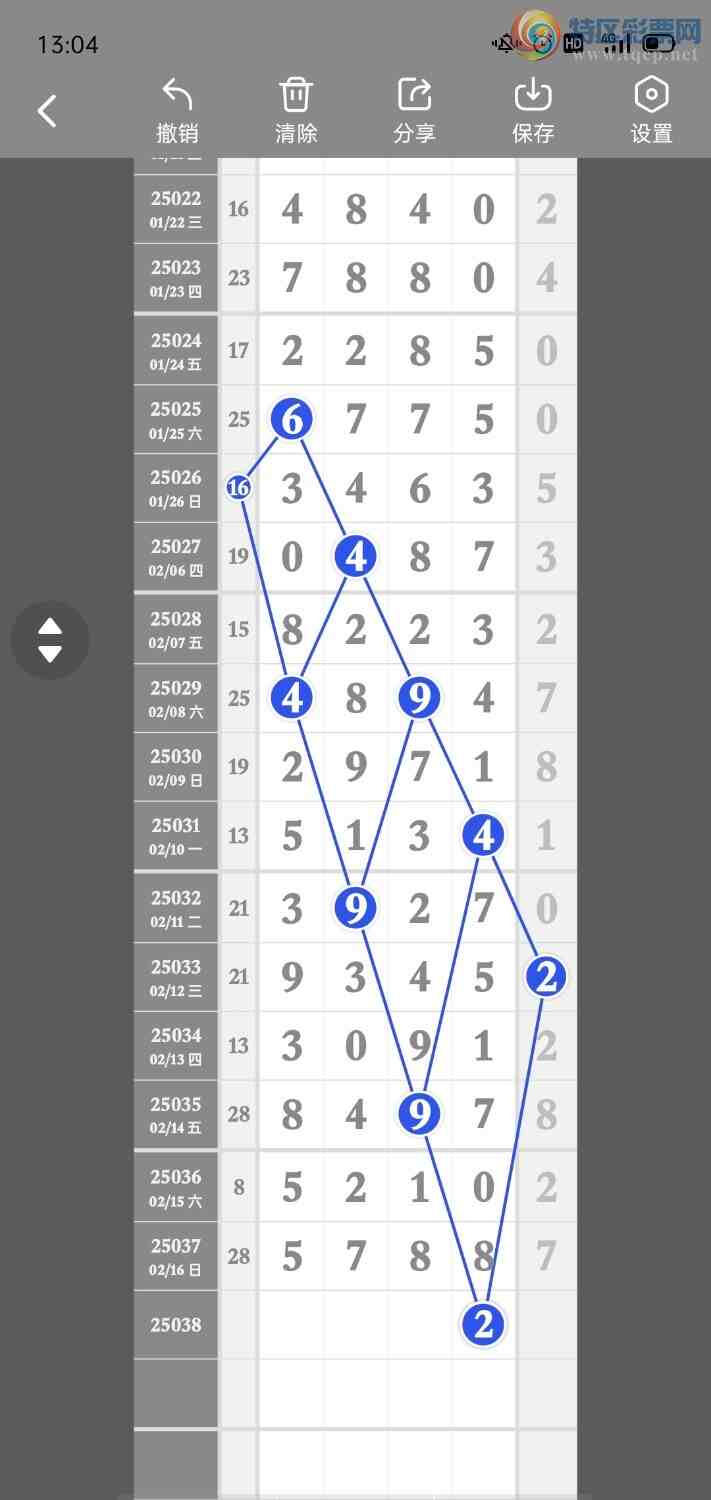 13:04

特区彩票网 www.tqcp.net

撤销 清除 分享 保存 设置

| | | | | | | |
|---|---|---|---|---|---|---|
| 25022 01/22 三 | 16 | 4 | 8 | 4 | 0 | 2 |
| 25023 01/23 四 | 23 | 7 | 8 | 8 | 0 | 4 |
| 25024 01/24 五 | 17 | 2 | 2 | 8 | 5 | 0 |
| 25025 01/25 六 | 25 | 6 | 7 | 7 | 5 | 0 |
| 25026 01/26 日 | 16 | 3 | 4 | 6 | 3 | 5 |
| 25027 02/06 四 | 19 | 0 | 4 | 8 | 7 | 3 |
| 25028 02/07 五 | 15 | 8 | 2 | 2 | 3 | 2 |
| 25029 02/08 六 | 25 | 4 | 8 | 9 | 4 | 7 |
| 25030 02/09 日 | 19 | 2 | 9 | 7 | 1 | 8 |
| 25031 02/10 一 | 13 | 5 | 1 | 3 | 4 | 1 |
| 25032 02/11 二 | 21 | 3 | 9 | 2 | 7 | 0 |
| 25033 02/12 三 | 21 | 9 | 3 | 4 | 5 | 2 |
| 25034 02/13 四 | 13 | 3 | 0 | 9 | 1 | 2 |
| 25035 02/14 五 | 28 | 8 | 4 | 9 | 7 | 8 |
| 25036 02/15 六 | 8 | 5 | 2 | 1 | 0 | 2 |
| 25037 02/16 日 | 28 | 5 | 7 | 8 | 8 | 7 |
| 25038 | | | | | 2 | |